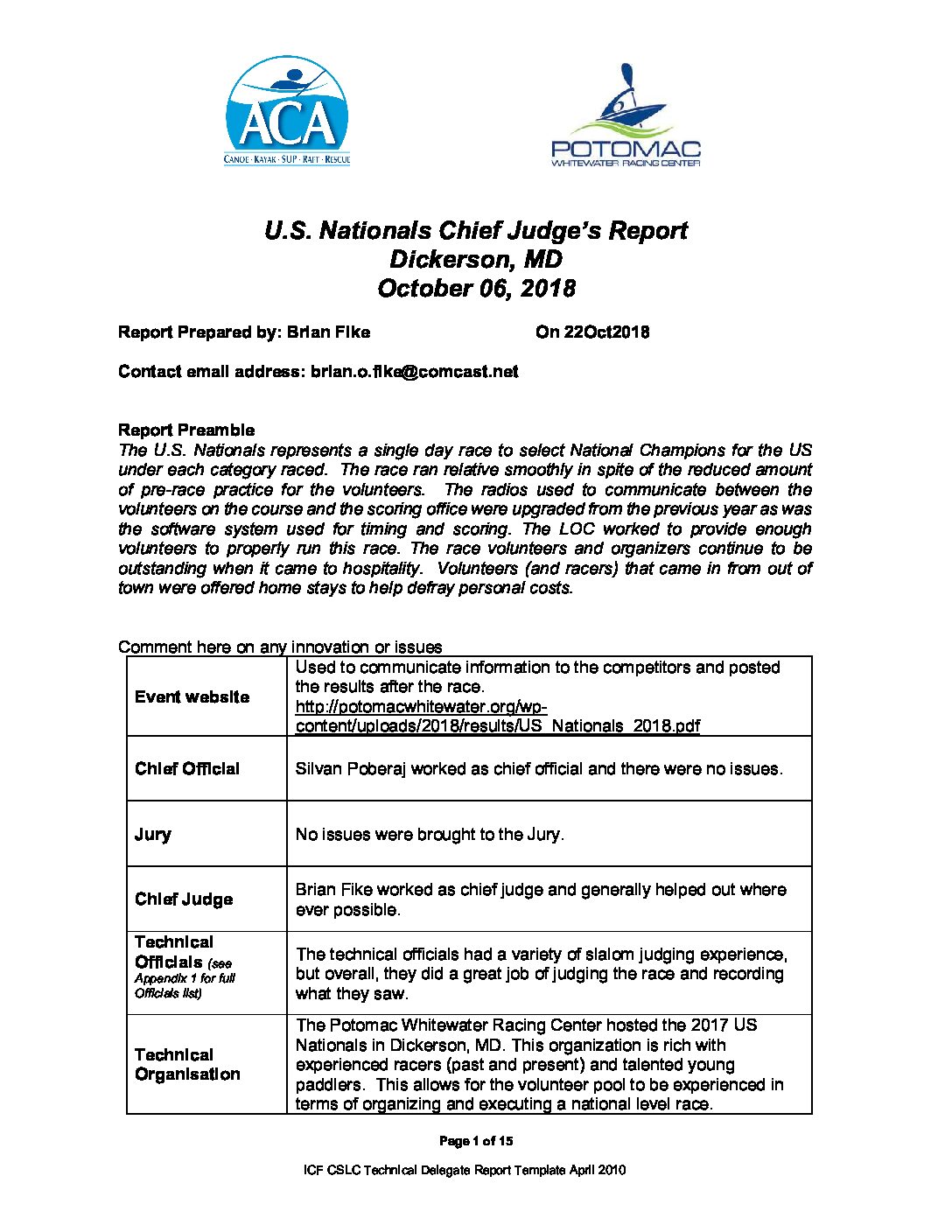 ACA
CANOE · KAYAK · SUP · RAFT · RESCUE

POTOMAC
WHITEWATER RACING CENTER

U.S. Nationals Chief Judge's Report
Dickerson, MD
October 06, 2018

Report Prepared by: Brian Fike On 22Oct2018

Contact email address: brian.o.fike@comcast.net

Report Preamble
The U.S. Nationals represents a single day race to select National Champions for the US under each category raced. The race ran relative smoothly in spite of the reduced amount of pre-race practice for the volunteers. The radios used to communicate between the volunteers on the course and the scoring office were upgraded from the previous year as was the software system used for timing and scoring. The LOC worked to provide enough volunteers to properly run this race. The race volunteers and organizers continue to be outstanding when it came to hospitality. Volunteers (and racers) that came in from out of town were offered home stays to help defray personal costs.

Comment here on any innovation or issues

| | |
|---|---|
| Event website | Used to communicate information to the competitors and posted the results after the race. http://potomacwhitewater.org/wp-content/uploads/2018/results/US_Nationals_2018.pdf |
| Chief Official | Silvan Poberaj worked as chief official and there were no issues. |
| Jury | No issues were brought to the Jury. |
| Chief Judge | Brian Fike worked as chief judge and generally helped out where ever possible. |
| Technical Officials (see Appendix 1 for full Officials list) | The technical officials had a variety of slalom judging experience, but overall, they did a great job of judging the race and recording what they saw. |
| Technical Organisation | The Potomac Whitewater Racing Center hosted the 2017 US Nationals in Dickerson, MD. This organization is rich with experienced racers (past and present) and talented young paddlers. This allows for the volunteer pool to be experienced in terms of organizing and executing a national level race. |

Page 1 of 15

ICF CSLC Technical Delegate Report Template April 2010